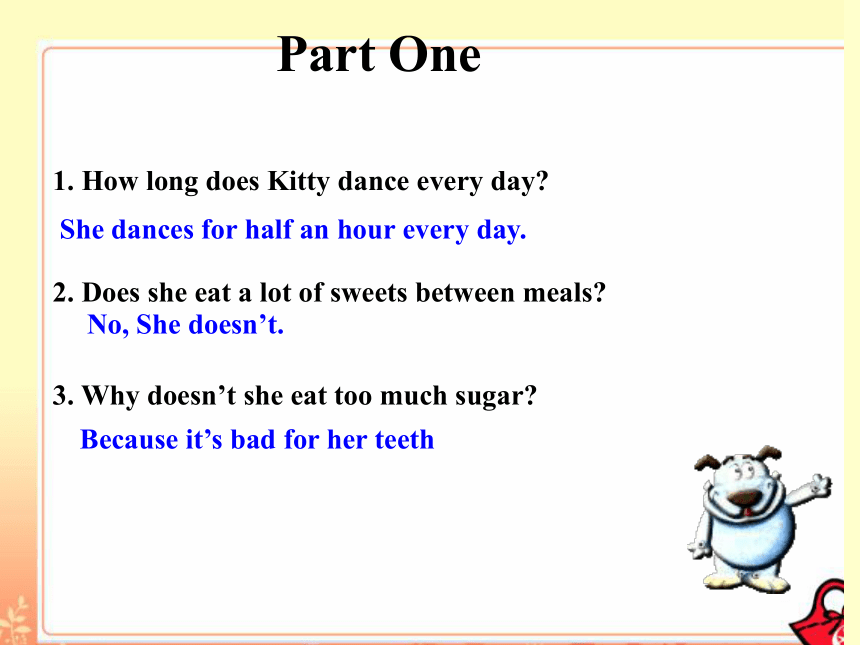 Part One

1. How long does Kitty dance every day?

She dances for half an hour every day.

2. Does she eat a lot of sweets between meals?

No, She doesn’t.

3. Why doesn’t she eat too much sugar?

Because it’s bad for her teeth